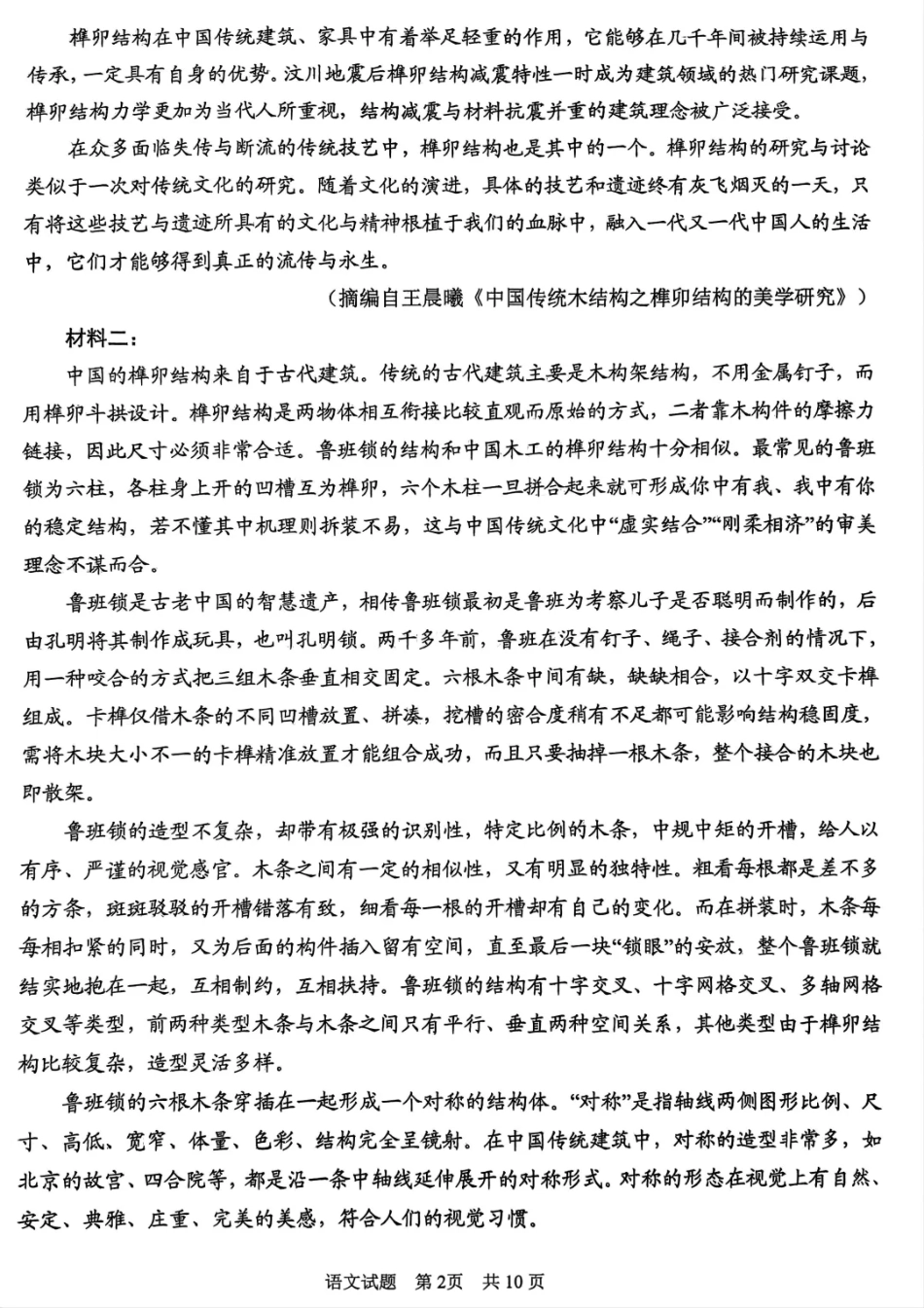 榫卯结构在中国传统建筑、家具中有着举足轻重的作用，它能够在几千年间被持续运用与传承，一定具有自身的优势。汶川地震后榫卯结构减震特性一时成为建筑领域的热门研究课题，榫卯结构力学更加为当代人所重视，结构减震与材料抗震并重的建筑理念被广泛接受。

在众多面临失传与断流的传统技艺中，榫卯结构也是其中的一个。榫卯结构的研究与讨论类似于一次对传统文化的研究。随着文化的演进，具体的技艺和遗迹终有灰飞烟灭的一天，只有将这些技艺与遗迹所具有的文化与精神根植于我们的血脉中，融入一代又一代中国人的生活中，它们才能够得到真正的流传与永生。

（摘编自王晨曦《中国传统木结构之榫卯结构的美学研究》）

材料二：

中国的榫卯结构来自于古代建筑。传统的古代建筑主要是木构架结构，不用金属钉子，而用榫卯斗拱设计。榫卯结构是两物体相互衔接比较直观而原始的方式，二者靠木构件的摩擦力链接，因此尺寸必须非常合适。鲁班锁的结构和中国木工的榫卯结构十分相似。最常见的鲁班锁为六柱，各柱身上开的凹槽互为榫卯，六个木柱一旦拼合起来就可形成你中有我、我中有你的稳定结构，若不懂其中机理则拆装不易，这与中国传统文化中“虚实结合”“刚柔相济”的审美理念不谋而合。

鲁班锁是古老中国的智慧遗产，相传鲁班锁最初是鲁班为考察儿子是否聪明而制作的，后由孔明将其制作成玩具，也叫孔明锁。两千多年前，鲁班在没有钉子、绳子、接合剂的情况下，用一种咬合的方式把三组木条垂直相交固定。六根木条中间有缺，缺缺相合，以十字双交卡榫组成。卡榫仅借木条的不同凹槽放置、拼凑，挖槽的密合度稍有不足都可能影响结构稳固度，需将木块大小不一的卡榫精准放置才能组合成功，而且只要抽掉一根木条，整个接合的木块也即散架。

鲁班锁的造型不复杂，却带有极强的识别性，特定比例的木条，中规中矩的开槽，给人以有序、严谨的视觉感官。木条之间有一定的相似性，又有明显的独特性。粗看每根都是差不多的方条，斑斑驳驳的开槽错落有致，细看每一根的开槽却有自己的变化。而在拼装时，木条每每相扣紧的同时，又为后面的构件插入留有空间，直至最后一块“锁眼”的安放，整个鲁班锁就结实地抱在一起，互相制约，互相扶持。鲁班锁的结构有十字交叉、十字网格交叉、多轴网格交叉等类型，前两种类型木条与木条之间只有平行、垂直两种空间关系，其他类型由于榫卯结构比较复杂，造型灵活多样。

鲁班锁的六根木条穿插在一起形成一个对称的结构体。“对称”是指轴线两侧图形比例、尺寸、高低、宽窄、体量、色彩、结构完全呈镜射。在中国传统建筑中，对称的造型非常多，如北京的故宫、四合院等，都是沿一条中轴线延伸展开的对称形式。对称的形态在视觉上有自然、安定、典雅、庄重、完美的美感，符合人们的视觉习惯。

语文试题 第2页 共10页